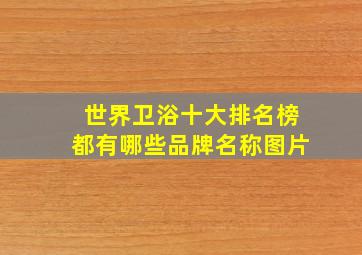 世界卫浴十大排名榜
都有哪些品牌名称图片